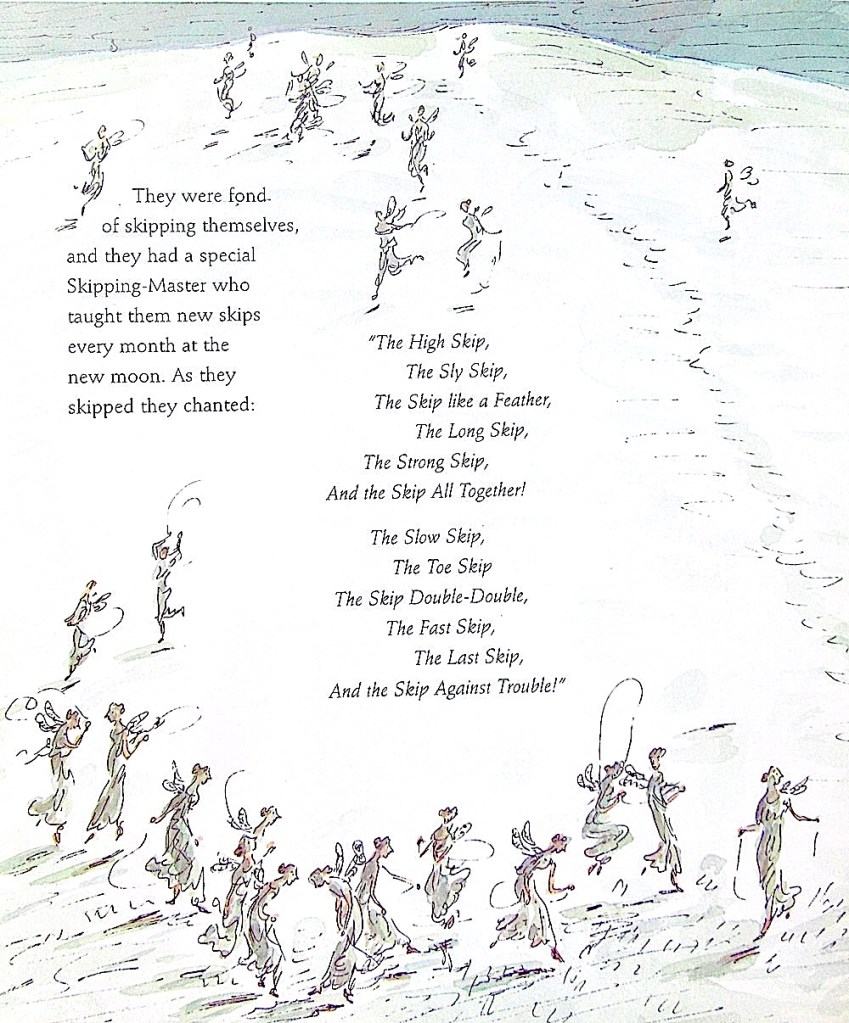 They were fond of skipping themselves, and they had a special Skipping-Master who taught them new skips every month at the new moon. As they skipped they chanted:

"The High Skip,
The Sly Skip,
The Skip like a Feather,
The Long Skip,
The Strong Skip,
And the Skip All Together!

The Slow Skip,
The Toe Skip
The Skip Double-Double,
The Fast Skip,
The Last Skip,
And the Skip Against Trouble!"